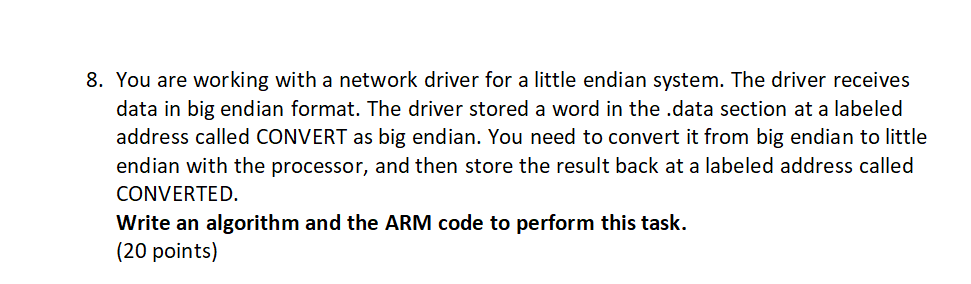 8. You are working with a network driver for a little endian system. The driver receives data in big endian format. The driver stored a word in the .data section at a labeled address called CONVERT as big endian. You need to convert it from big endian to little endian with the processor, and then store the result back at a labeled address called CONVERTED.
Write an algorithm and the ARM code to perform this task.
(20 points)